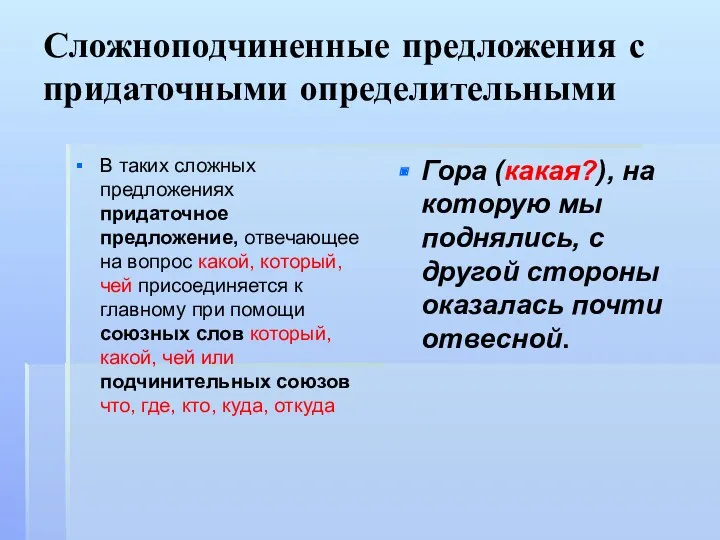 Сложноподчиненные предложения с придаточными определительными

В таких сложных предложениях придаточное предложение, отвечающее на вопрос какой, который, чей присоединяется к главному при помощи союзных слов который, какой, чей или подчинительных союзов что, где, кто, куда, откуда

Гора (какая?), на которую мы поднялись, с другой стороны оказалась почти отвесной.